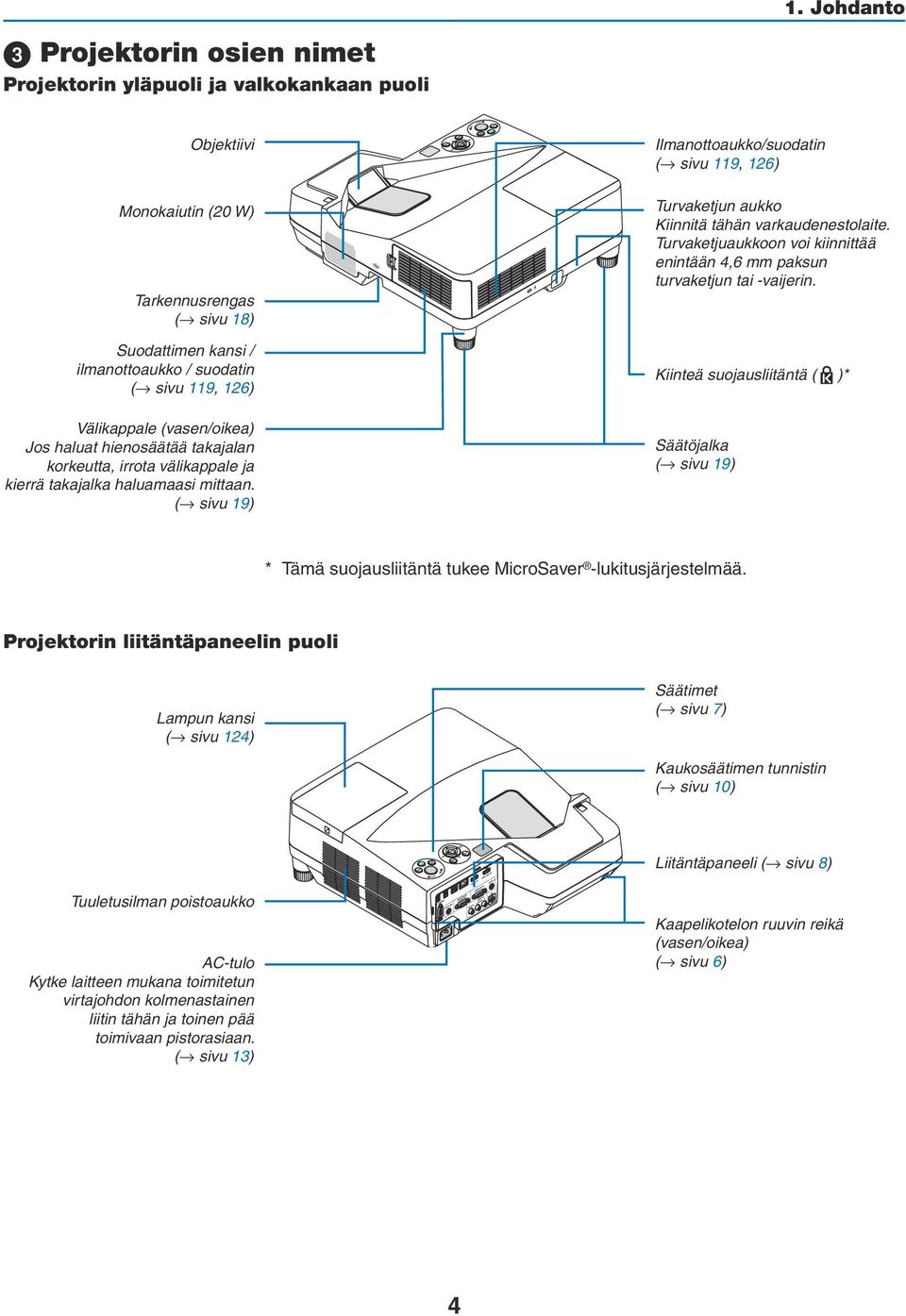 1. Johdanto

❸ Projektorin osien nimet

Projektorin yläpuoli ja valkokankaan puoli

Objektiivi

Monokaiutin (20 W)

Tarkennusrengas
(→ sivu 18)

Suodattimen kansi / ilmanottoaukko / suodatin
(→ sivu 119, 126)

Välikappale (vasen/oikea)
Jos haluat hienosäätää takajalan korkeutta, irrota välikappale ja kierrä takajalka haluamaasi mittaan.
(→ sivu 19)

Ilmanottoaukko/suodatin
(→ sivu 119, 126)

Turvaketjun aukko
Kiinnitä tähän varkaudenestolaite.
Turvaketjuaukkoon voi kiinnittää enintään 4,6 mm paksun turvaketjun tai -vaijerin.

Kiinteä suojausliitäntä ( )*

Säätöjalka
(→ sivu 19)

* Tämä suojausliitäntä tukee MicroSaver®-lukitusjärjestelmää.

Projektorin liitäntäpaneelin puoli

Lampun kansi
(→ sivu 124)

Tuuletusilman poistoaukko

AC-tulo
Kytke laitteen mukana toimitetun virtajohdon kolmenastainen liitin tähän ja toinen pää toimivaan pistorasiaan.
(→ sivu 13)

Säätimet
(→ sivu 7)

Kaukosäätimen tunnistin
(→ sivu 10)

Liitäntäpaneeli (→ sivu 8)

Kaapelikotelon ruuvin reikä (vasen/oikea)
(→ sivu 6)

4